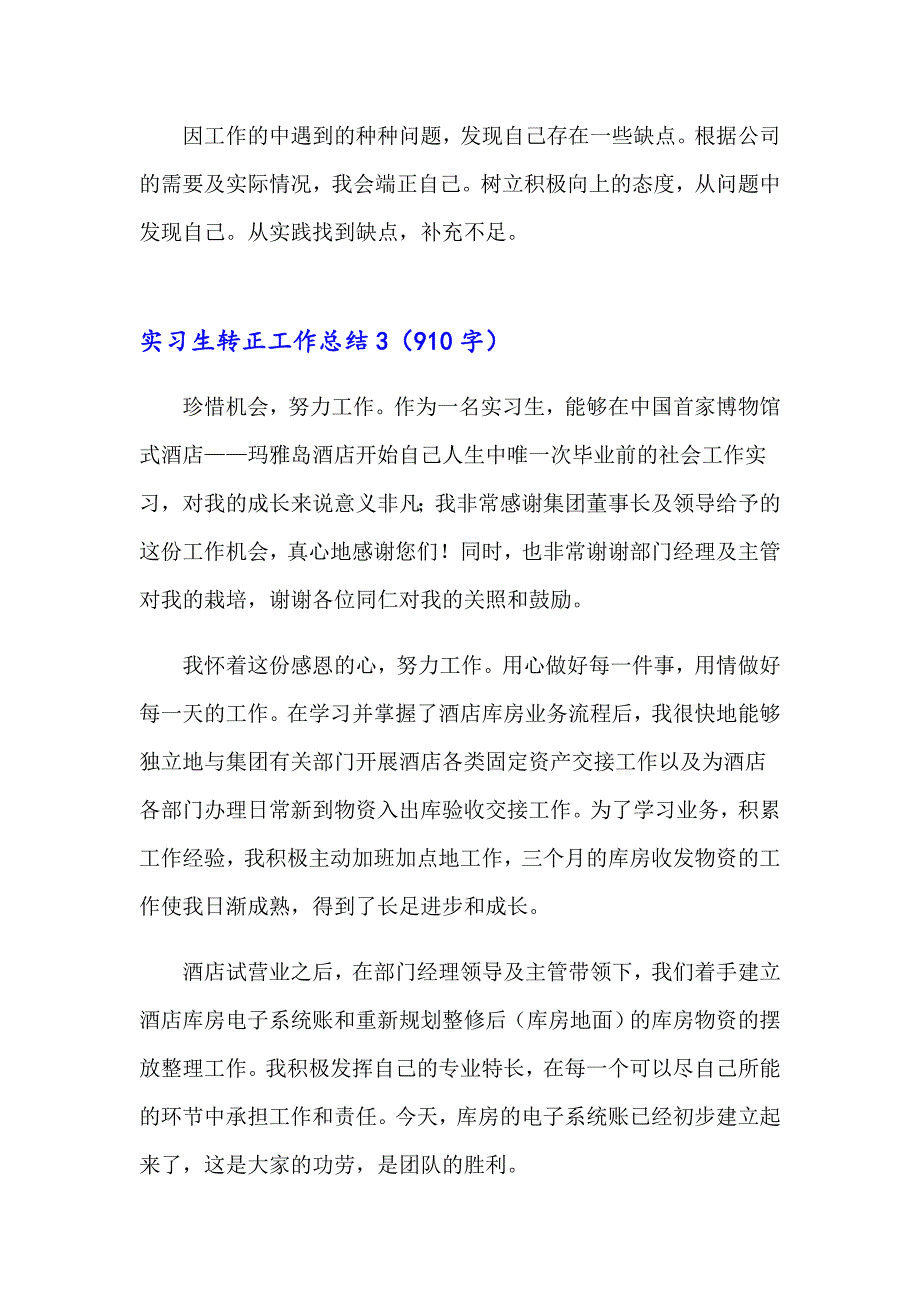 因工作的中遇到的种种问题，发现自己存在一些缺点。根据公司的需要及实际情况，我会端正自己。树立积极向上的态度，从问题中发现自己。从实践找到缺点，补充不足。

实习生转正工作总结3（910字）

珍惜机会，努力工作。作为一名实习生，能够在中国首家博物馆式酒店——玛雅岛酒店开始自己人生中唯一次毕业前的社会工作实习，对我的成长来说意义非凡；我非常感谢集团董事长及领导给予的这份工作机会，真心地感谢您们！同时，也非常谢谢部门经理及主管对我的栽培，谢谢各位同仁对我的关照和鼓励。

我怀着这份感恩的心，努力工作。用心做好每一件事，用情做好每一天的工作。在学习并掌握了酒店库房业务流程后，我很快地能够独立地与集团有关部门开展酒店各类固定资产交接工作以及为酒店各部门办理日常新到物资入出库验收交接工作。为了学习业务，积累工作经验，我积极主动加班加点地工作，三个月的库房收发物资的工作使我日渐成熟，得到了长足进步和成长。

酒店试营业之后，在部门经理领导及主管带领下，我们着手建立酒店库房电子系统账和重新规划整修后（库房地面）的库房物资的摆放整理工作。我积极发挥自己的专业特长，在每一个可以尽自己所能的环节中承担工作和责任。今天，库房的电子系统账已经初步建立起来了，这是大家的功劳，是团队的胜利。